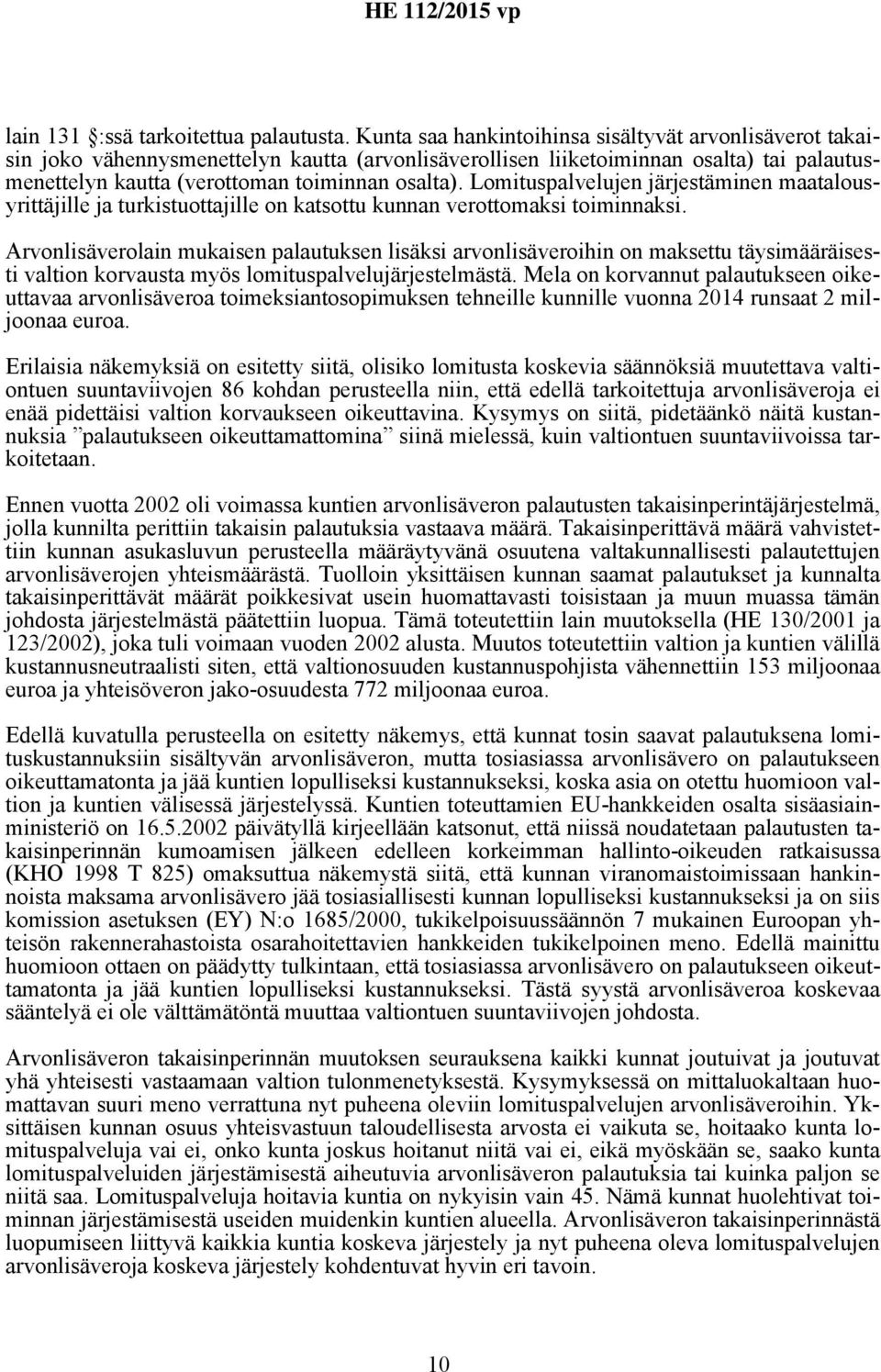 HE 112/2015 vp

lain 131 §:ssä tarkoitettua palautusta. Kunta saa hankintoihinsa sisältyvät arvonlisäverot takaisin joko vähennysmenettelyn kautta (arvonlisäverollisen liiketoiminnan osalta) tai palautusmenettelyn kautta (verottoman toiminnan osalta). Lomituspalvelujen järjestäminen maatalousyrittäjille ja turkistuottajille on katsottu kunnan verottomaksi toiminnaksi.

Arvonlisäverolain mukaisen palautuksen lisäksi arvonlisäveroihin on maksettu täysimääräisesti valtion korvausta myös lomituspalvelujärjestelmästä. Mela on korvannut palautukseen oikeuttavaa arvonlisäveroa toimeksiantosopimuksen tehneille kunnille vuonna 2014 runsaat 2 miljoonaa euroa.

Erilaisia näkemyksiä on esitetty siitä, olisiko lomitusta koskevia säännöksiä muutettava valtiontuen suuntaviivojen 86 kohdan perusteella niin, että edellä tarkoitettuja arvonlisäveroja ei enää pidettäisi valtion korvaukseen oikeuttavina. Kysymys on siitä, pidetäänkö näitä kustannuksia ”palautukseen oikeuttamattomina” siinä mielessä, kuin valtiontuen suuntaviivoissa tarkoitetaan.

Ennen vuotta 2002 oli voimassa kuntien arvonlisäveron palautusten takaisinperintäjärjestelmä, jolla kunnilta perittiin takaisin palautuksia vastaava määrä. Takaisinperittävä määrä vahvistettiin kunnan asukasluvun perusteella määräytyvänä osuutena valtakunnallisesti palautettujen arvonlisäverojen yhteismäärästä. Tuolloin yksittäisen kunnan saamat palautukset ja kunnalta takaisinperittävät määrät poikkesivat usein huomattavasti toisistaan ja muun muassa tämän johdosta järjestelmästä päätettiin luopua. Tämä toteutettiin lain muutoksella (HE 130/2001 ja 123/2002), joka tuli voimaan vuoden 2002 alusta. Muutos toteutettiin valtion ja kuntien välillä kustannusneutraalisti siten, että valtionosuuden kustannuspohjista vähennettiin 153 miljoonaa euroa ja yhteisöveron jako-osuudesta 772 miljoonaa euroa.

Edellä kuvatulla perusteella on esitetty näkemys, että kunnat tosin saavat palautuksena lomituskustannuksiin sisältyvän arvonlisäveron, mutta tosiasiassa arvonlisävero on palautukseen oikeuttamatonta ja jää kuntien lopulliseksi kustannukseksi, koska asia on otettu huomioon valtion ja kuntien välisessä järjestelyssä. Kuntien toteuttamien EU-hankkeiden osalta sisäasiainministeriö on 16.5.2002 päivätyllä kirjeellään katsonut, että niissä noudatetaan palautusten takaisinperinnän kumoamisen jälkeen edelleen korkeimman hallinto-oikeuden ratkaisussa (KHO 1998 T 825) omaksuttua näkemystä siitä, että kunnan viranomaistoimissaan hankinnoista maksama arvonlisävero jää tosiasiallisesti kunnan lopulliseksi kustannukseksi ja on siis komission asetuksen (EY) N:o 1685/2000, tukikelpoisuussäännön 7 mukainen Euroopan yhteisön rakennerahastoista osarahoitettavien hankkeiden tukikelpoinen meno. Edellä mainittu huomioon ottaen on päädytty tulkintaan, että tosiasiassa arvonlisävero on palautukseen oikeuttamatonta ja jää kuntien lopulliseksi kustannukseksi. Tästä syystä arvonlisäveroa koskevaa sääntelyä ei ole välttämätöntä muuttaa valtiontuen suuntaviivojen johdosta.

Arvonlisäveron takaisinperinnän muutoksen seurauksena kaikki kunnat joutuivat ja joutuvat yhä yhteisesti vastaamaan valtion tulonmenetyksestä. Kysymyksessä on mittaluokaltaan huomattavan suuri meno verrattuna nyt puheena oleviin lomituspalvelujen arvonlisäveroihin. Yksittäisen kunnan osuus yhteisvastuun taloudellisesta arvosta ei vaikuta se, hoitaako kunta lomituspalveluja vai ei, onko kunta joskus hoitanut niitä vai ei, eikä myöskään se, saako kunta lomituspalveluiden järjestämisestä aiheutuvia arvonlisäveron palautuksia tai kuinka paljon se niitä saa. Lomituspalveluja hoitavia kuntia on nykyisin vain 45. Nämä kunnat huolehtivat toiminnan järjestämisestä useiden muidenkin kuntien alueella. Arvonlisäveron takaisinperinnästä luopumiseen liittyvä kaikkia kuntia koskeva järjestely ja nyt puheena oleva lomituspalvelujen arvonlisäveroja koskeva järjestely kohdentuvat hyvin eri tavoin.

10